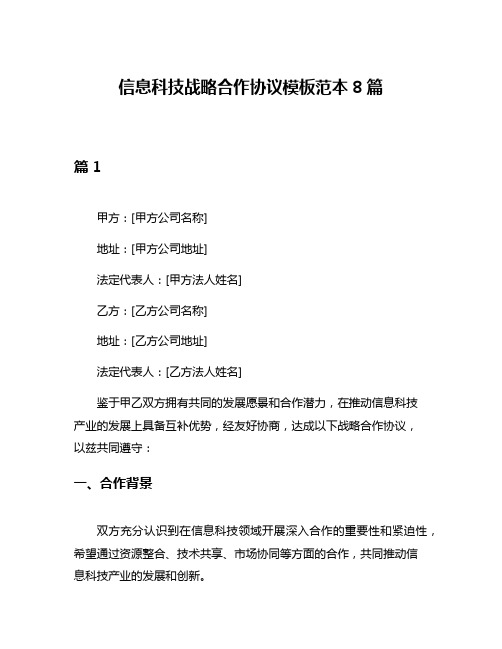 信息科技战略合作协议模板范本 8 篇

篇 1

甲方：[甲方公司名称]

地址：[甲方公司地址]

法定代表人：[甲方法人姓名]

乙方：[乙方公司名称]

地址：[乙方公司地址]

法定代表人：[乙方法人姓名]

鉴于甲乙双方拥有共同的发展愿景和合作潜力，在推动信息科技产业的发展上具备互补优势，经友好协商，达成以下战略合作协议，以兹共同遵守：

一、合作背景

双方充分认识到在信息科技领域开展深入合作的重要性和紧迫性，希望通过资源整合、技术共享、市场协同等方面的合作，共同推动信息科技产业的发展和创新。